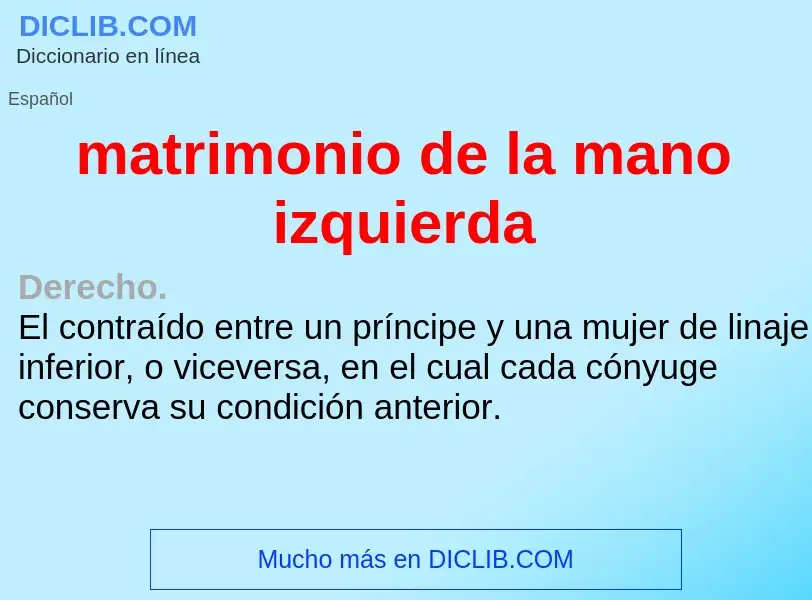 DICLIB.COM
Diccionario en línea

Español

matrimonio de la mano izquierda

Derecho.
El contraído entre un príncipe y una mujer de linaje inferior, o viceversa, en el cual cada cónyuge conserva su condición anterior.

Mucho más en DICLIB.COM